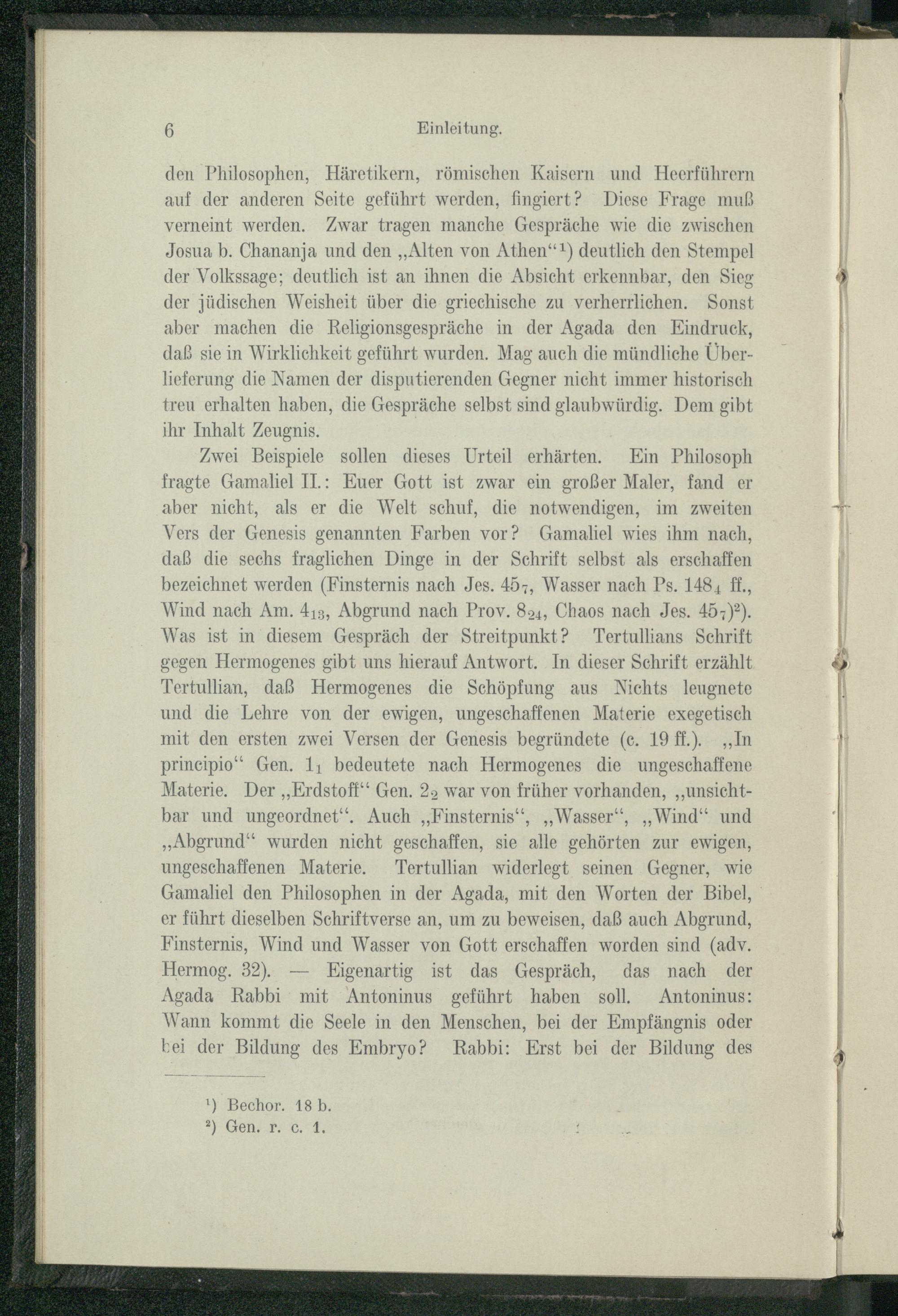 6 Einleitung.

den Philosophen, Häretikern, römischen Kaisern und Heerführern auf der anderen Seite geführt werden, fingiert? Diese Frage muß verneint werden. Zwar tragen manche Gespräche wie die zwischen Josua b. Chananja und den „Alten von Athen“¹) deutlich den Stempel der Volkssage; deutlich ist an ihnen die Absicht erkennbar, den Sieg der jüdischen Weisheit über die griechische zu verherrlichen. Sonst aber machen die Religionsgespräche in der Agada den Eindruck, daß sie in Wirklichkeit geführt wurden. Mag auch die mündliche Überlieferung die Namen der disputierenden Gegner nicht immer historisch treu erhalten haben, die Gespräche selbst sind glaubwürdig. Dem gibt ihr Inhalt Zeugnis.

Zwei Beispiele sollen dieses Urteil erhärten. Ein Philosoph fragte Gamaliel II.: Euer Gott ist zwar ein großer Maler, fand er aber nicht, als er die Welt schuf, die notwendigen, im zweiten Vers der Genesis genannten Farben vor? Gamaliel wies ihm nach, daß die sechs fraglichen Dinge in der Schrift selbst als erschaffen bezeichnet werden (Finsternis nach Jes. $45_7$, Wasser nach Ps. $148_4$ ff., Wind nach Am. $4_{13}$, Abgrund nach Prov. $8_{24}$, Chaos nach Jes. $45_7$)²). Was ist in diesem Gespräch der Streitpunkt? Tertullians Schrift gegen Hermogenes gibt uns hierauf Antwort. In dieser Schrift erzählt Tertullian, daß Hermogenes die Schöpfung aus Nichts leugnete und die Lehre von der ewigen, ungeschaffenen Materie exegetisch mit den ersten zwei Versen der Genesis begründete (c. 19 ff.). „In principio“ Gen. $1_1$ bedeutete nach Hermogenes die ungeschaffene Materie. Der „Erdstoff“ Gen. $2_2$ war von früher vorhanden, „unsichtbar und ungeordnet“. Auch „Finsternis“, „Wasser“, „Wind“ und „Abgrund“ wurden nicht geschaffen, sie alle gehörten zur ewigen, ungeschaffenen Materie. Tertullian widerlegt seinen Gegner, wie Gamaliel den Philosophen in der Agada, mit den Worten der Bibel, er führt dieselben Schriftverse an, um zu beweisen, daß auch Abgrund, Finsternis, Wind und Wasser von Gott erschaffen worden sind (adv. Hermog. 32). — Eigenartig ist das Gespräch, das nach der Agada Rabbi mit Antoninus geführt haben soll. Antoninus: Wann kommt die Seele in den Menschen, bei der Empfängnis oder bei der Bildung des Embryo? Rabbi: Erst bei der Bildung des

¹) Bechor. 18 b.
²) Gen. r. c. 1.